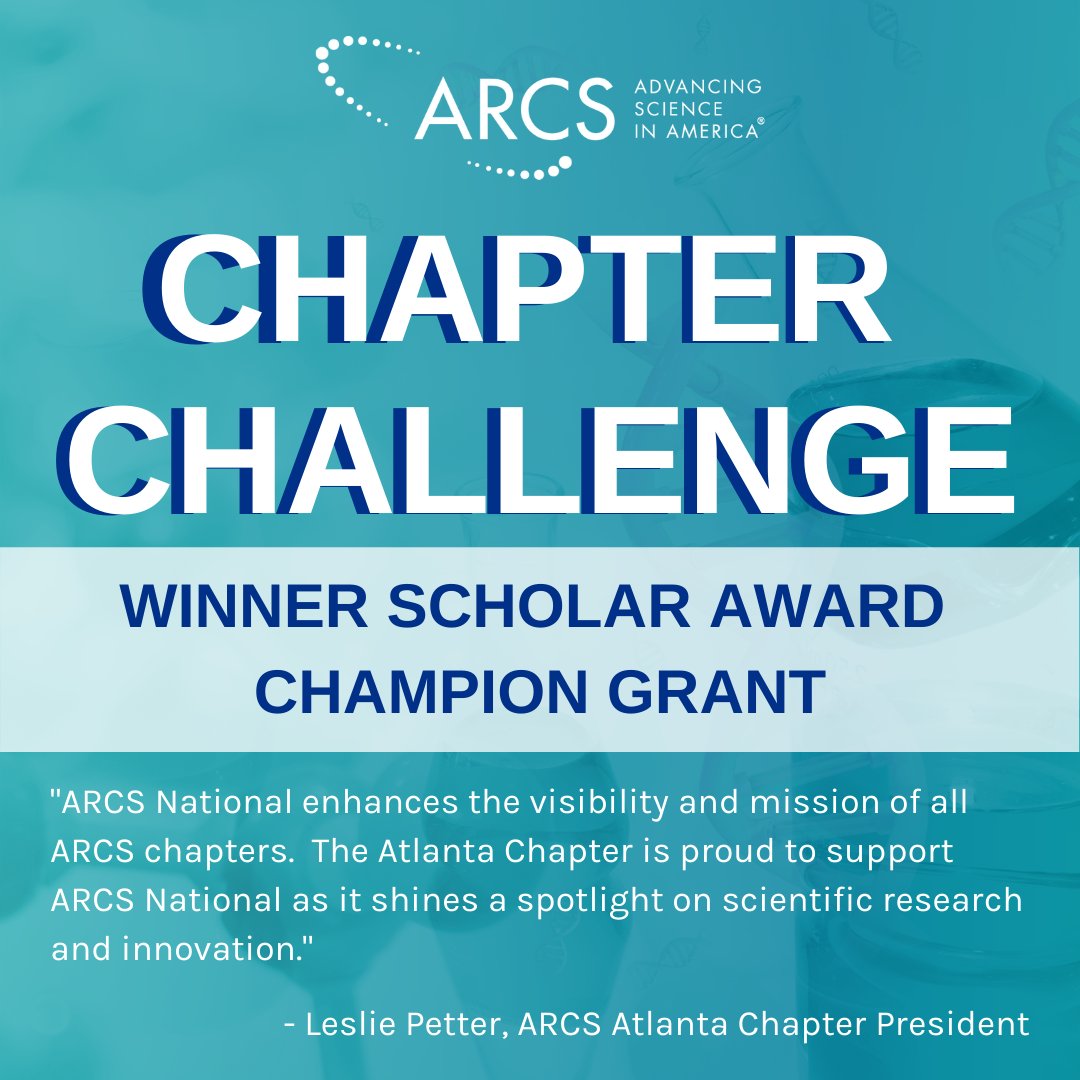 ARCS ADVANCING SCIENCE IN AMERICA®

CHAPTER CHALLENGE

WINNER SCHOLAR AWARD
CHAMPION GRANT

"ARCS National enhances the visibility and mission of all ARCS chapters. The Atlanta Chapter is proud to support ARCS National as it shines a spotlight on scientific research and innovation."

- Leslie Petter, ARCS Atlanta Chapter President